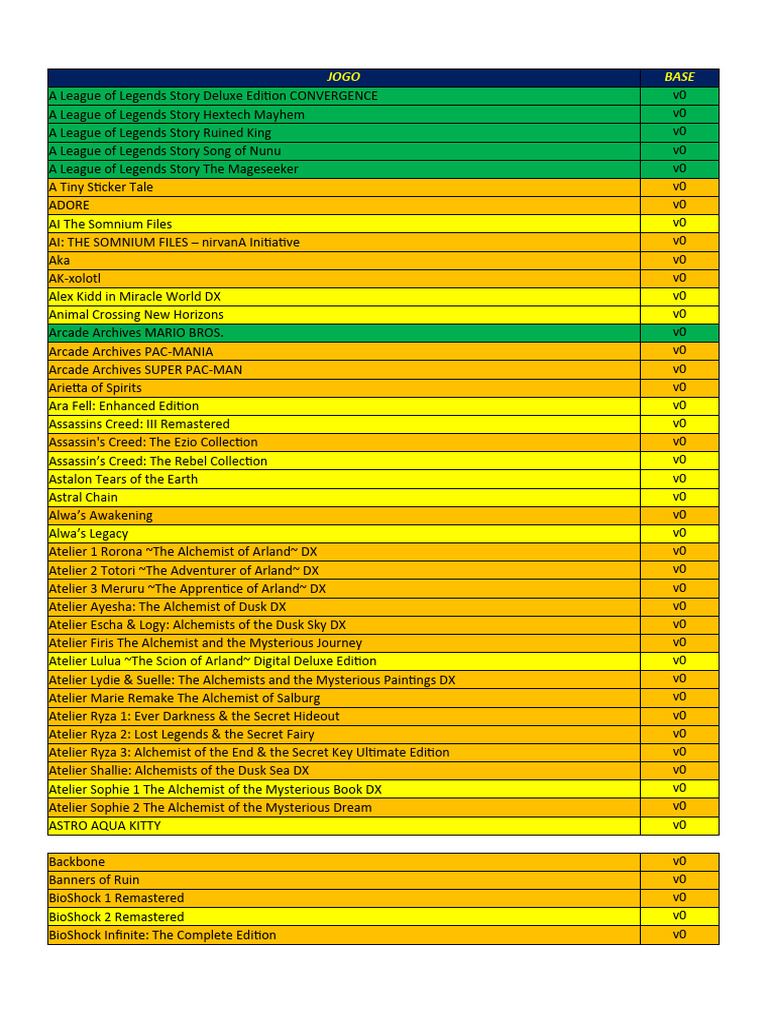 | JOGO | BASE |
|---|---|
| A League of Legends Story Deluxe Edition CONVERGENCE | v0 |
| A League of Legends Story Hextech Mayhem | v0 |
| A League of Legends Story Ruined King | v0 |
| A League of Legends Story Song of Nunu | v0 |
| A League of Legends Story The Mageseeker | v0 |
| A Tiny Sticker Tale | v0 |
| ADORE | v0 |
| AI The Somnium Files | v0 |
| AI: THE SOMNIUM FILES – nirvanA Initiative | v0 |
| Aka | v0 |
| AK-xolotl | v0 |
| Alex Kidd in Miracle World DX | v0 |
| Animal Crossing New Horizons | v0 |
| Arcade Archives MARIO BROS. | v0 |
| Arcade Archives PAC-MANIA | v0 |
| Arcade Archives SUPER PAC-MAN | v0 |
| Arietta of Spirits | v0 |
| Ara Fell: Enhanced Edition | v0 |
| Assassins Creed: III Remastered | v0 |
| Assassin's Creed: The Ezio Collection | v0 |
| Assassin's Creed: The Rebel Collection | v0 |
| Astalon Tears of the Earth | v0 |
| Astral Chain | v0 |
| Alwa's Awakening | v0 |
| Alwa's Legacy | v0 |
| Atelier 1 Rorona ~The Alchemist of Arland~ DX | v0 |
| Atelier 2 Totori ~The Adventurer of Arland~ DX | v0 |
| Atelier 3 Meruru ~The Apprentice of Arland~ DX | v0 |
| Atelier Ayesha: The Alchemist of Dusk DX | v0 |
| Atelier Escha & Logy: Alchemists of the Dusk Sky DX | v0 |
| Atelier Firis The Alchemist and the Mysterious Journey | v0 |
| Atelier Lulua ~The Scion of Arland~ Digital Deluxe Edition | v0 |
| Atelier Lydie & Suelle: The Alchemists and the Mysterious Paintings DX | v0 |
| Atelier Marie Remake The Alchemist of Salburg | v0 |
| Atelier Ryza 1: Ever Darkness & the Secret Hideout | v0 |
| Atelier Ryza 2: Lost Legends & the Secret Fairy | v0 |
| Atelier Ryza 3: Alchemist of the End & the Secret Key Ultimate Edition | v0 |
| Atelier Shallie: Alchemists of the Dusk Sea DX | v0 |
| Atelier Sophie 1 The Alchemist of the Mysterious Book DX | v0 |
| Atelier Sophie 2 The Alchemist of the Mysterious Dream | v0 |
| ASTRO AQUA KITTY | v0 |

| | |
|---|---|
| Backbone | v0 |
| Banners of Ruin | v0 |
| BioShock 1 Remastered | v0 |
| BioShock 2 Remastered | v0 |
| BioShock Infinite: The Complete Edition | v0 |